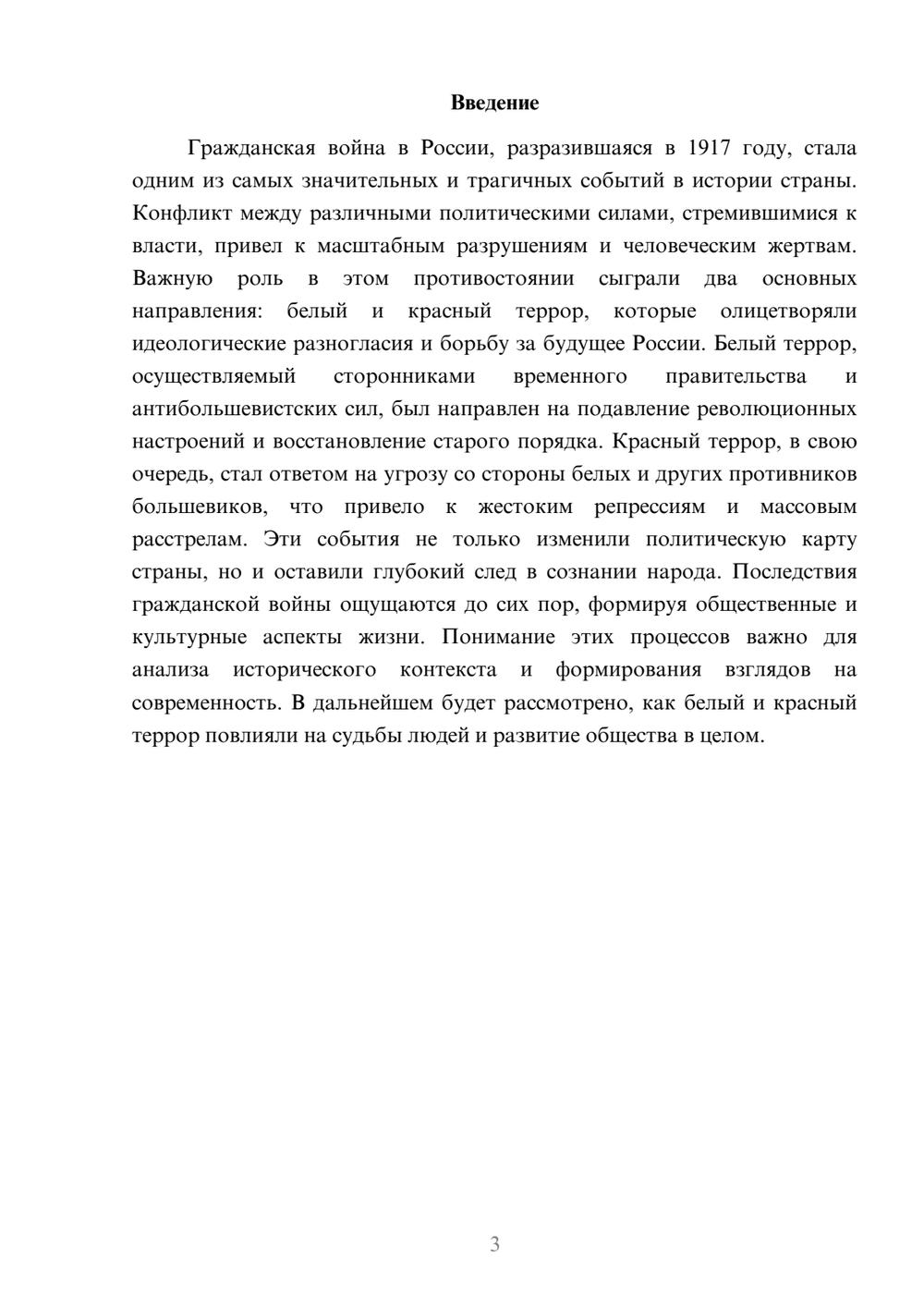 Введение

Гражданская война в России, разразившаяся в 1917 году, стала одним из самых значительных и трагичных событий в истории страны. Конфликт между различными политическими силами, стремившимися к власти, привел к масштабным разрушениям и человеческим жертвам. Важную роль в этом противостоянии сыграли два основных направления: белый и красный террор, которые олицетворяли идеологические разногласия и борьбу за будущее России. Белый террор, осуществляемый сторонниками временного правительства и антибольшевистских сил, был направлен на подавление революционных настроений и восстановление старого порядка. Красный террор, в свою очередь, стал ответом на угрозу со стороны белых и других противников большевиков, что привело к жестоким репрессиям и массовым расстрелам. Эти события не только изменили политическую карту страны, но и оставили глубокий след в сознании народа. Последствия гражданской войны ощущаются до сих пор, формируя общественные и культурные аспекты жизни. Понимание этих процессов важно для анализа исторического контекста и формирования взглядов на современность. В дальнейшем будет рассмотрено, как белый и красный террор повлияли на судьбы людей и развитие общества в целом.

3